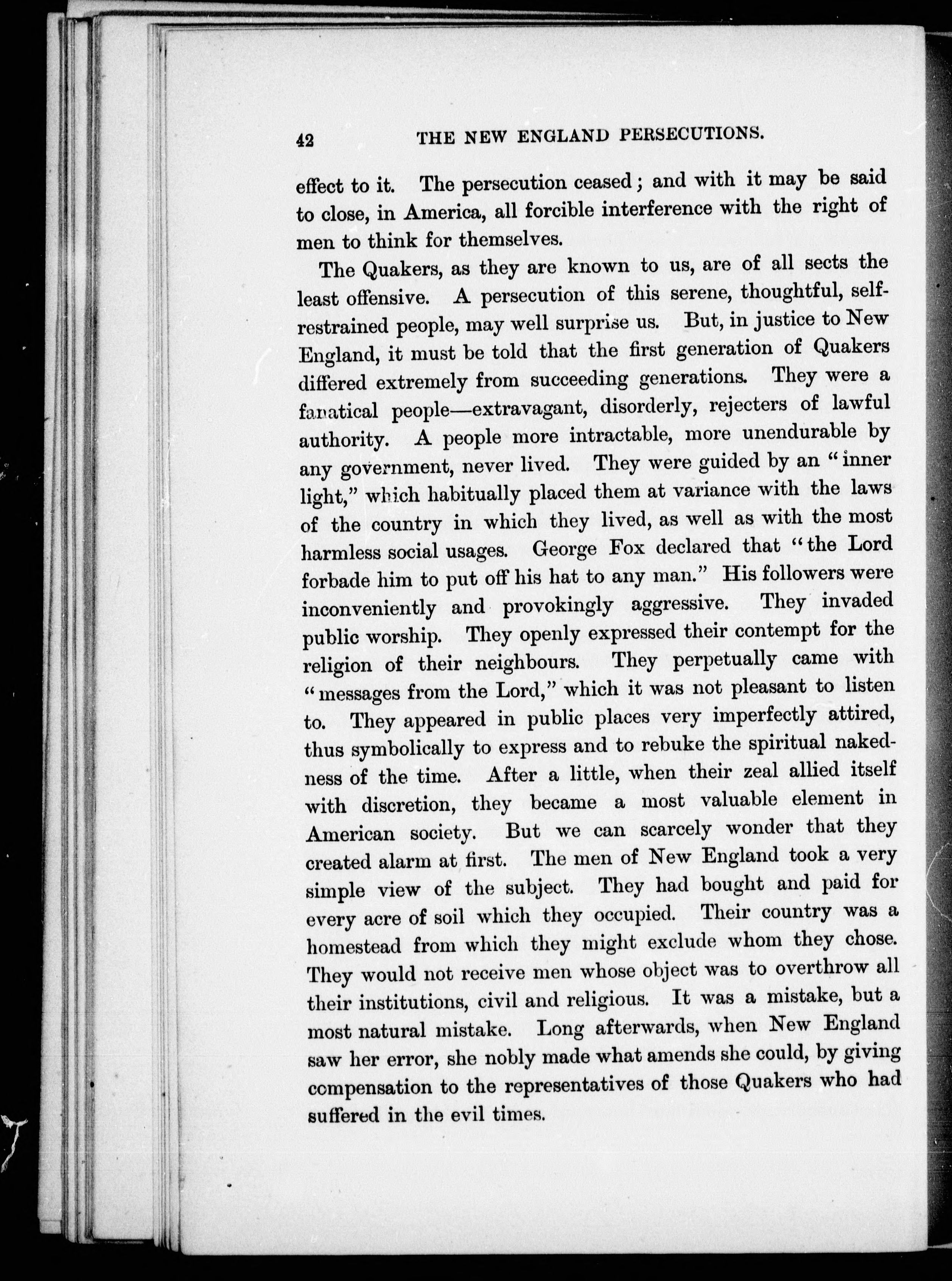 42 THE NEW ENGLAND PERSECUTIONS.

effect to it. The persecution ceased; and with it may be said to close, in America, all forcible interference with the right of men to think for themselves.

The Quakers, as they are known to us, are of all sects the least offensive. A persecution of this serene, thoughtful, self-restrained people, may well surprise us. But, in justice to New England, it must be told that the first generation of Quakers differed extremely from succeeding generations. They were a fanatical people—extravagant, disorderly, rejecters of lawful authority. A people more intractable, more unendurable by any government, never lived. They were guided by an "inner light," which habitually placed them at variance with the laws of the country in which they lived, as well as with the most harmless social usages. George Fox declared that "the Lord forbade him to put off his hat to any man." His followers were inconveniently and provokingly aggressive. They invaded public worship. They openly expressed their contempt for the religion of their neighbours. They perpetually came with "messages from the Lord," which it was not pleasant to listen to. They appeared in public places very imperfectly attired, thus symbolically to express and to rebuke the spiritual nakedness of the time. After a little, when their zeal allied itself with discretion, they became a most valuable element in American society. But we can scarcely wonder that they created alarm at first. The men of New England took a very simple view of the subject. They had bought and paid for every acre of soil which they occupied. Their country was a homestead from which they might exclude whom they chose. They would not receive men whose object was to overthrow all their institutions, civil and religious. It was a mistake, but a most natural mistake. Long afterwards, when New England saw her error, she nobly made what amends she could, by giving compensation to the representatives of those Quakers who had suffered in the evil times.